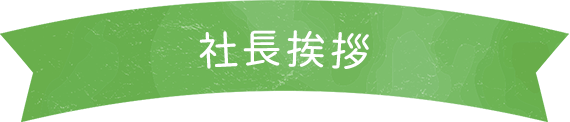 社長挨拶